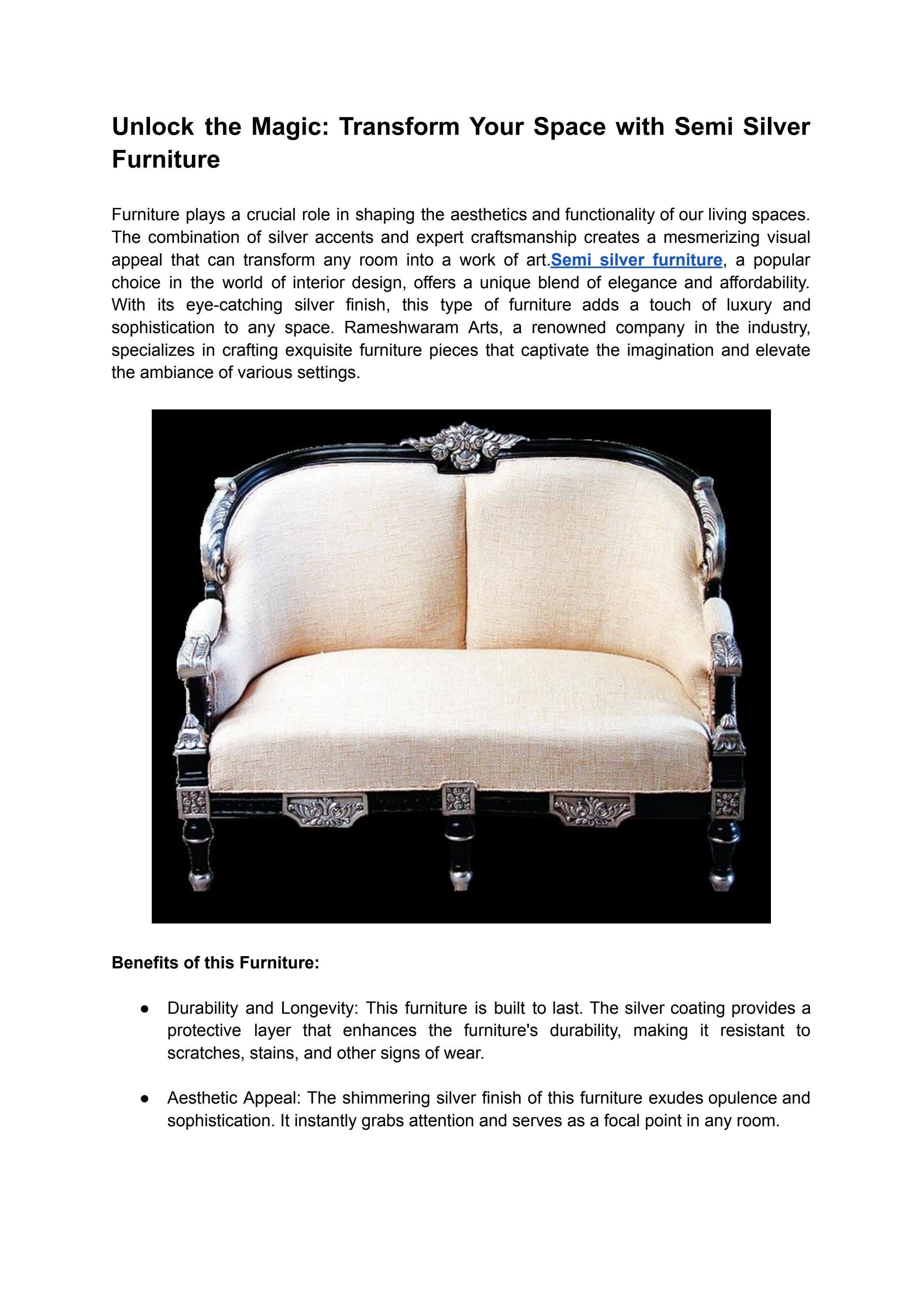 Unlock the Magic: Transform Your Space with Semi Silver Furniture

Furniture plays a crucial role in shaping the aesthetics and functionality of our living spaces. The combination of silver accents and expert craftsmanship creates a mesmerizing visual appeal that can transform any room into a work of art.Semi silver furniture, a popular choice in the world of interior design, offers a unique blend of elegance and affordability. With its eye-catching silver finish, this type of furniture adds a touch of luxury and sophistication to any space. Rameshwaram Arts, a renowned company in the industry, specializes in crafting exquisite furniture pieces that captivate the imagination and elevate the ambiance of various settings.

Benefits of this Furniture:

• Durability and Longevity: This furniture is built to last. The silver coating provides a protective layer that enhances the furniture's durability, making it resistant to scratches, stains, and other signs of wear.

• Aesthetic Appeal: The shimmering silver finish of this furniture exudes opulence and sophistication. It instantly grabs attention and serves as a focal point in any room.